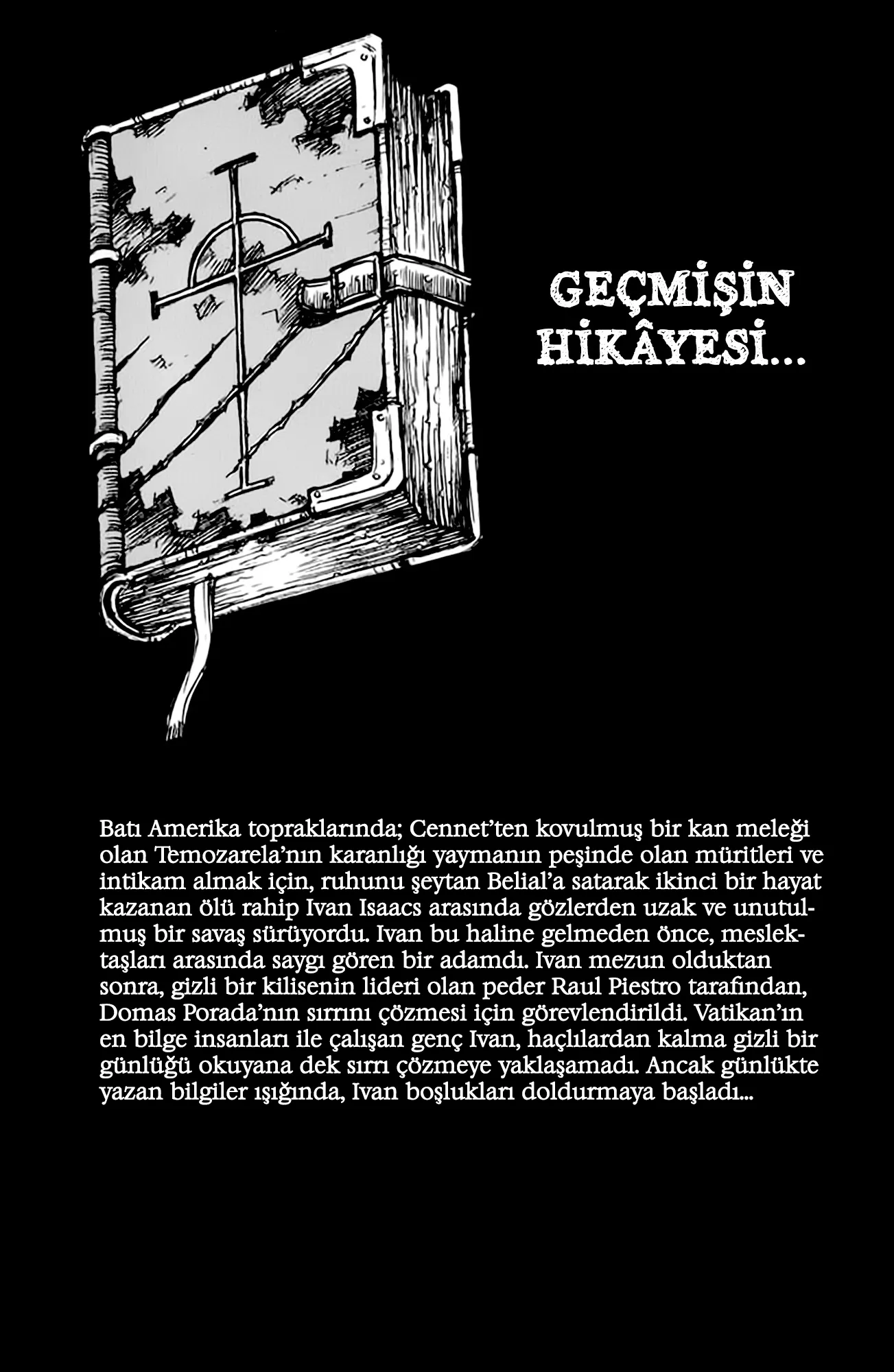 GEÇMİŞİN HİKÂYESİ...

Batı Amerika topraklarında; Cennet'ten kovulmuş bir kan meleği olan Temozarela'nın karanlığı yaymanın peşinde olan müritleri ve intikam almak için, ruhunu şeytan Belial'a satarak ikinci bir hayat kazanan ölü rahip Ivan Isaacs arasında gözlerden uzak ve unutulmuş bir savaş sürüyordu. Ivan bu haline gelmeden önce, meslektaşları arasında saygı gören bir adamdı. Ivan mezun olduktan sonra, gizli bir kilisenin lideri olan peder Raul Piestro tarafından, Domas Porada'nın sırrını çözmesi için görevlendirildi. Vatikan'ın en bilge insanları ile çalışan genç Ivan, haçlılardan kalma gizli bir günlüğü okuyana dek sırrı çözmeye yaklaşamadı. Ancak günlükte yazan bilgiler ışığında, Ivan boşlukları doldurmaya başladı...